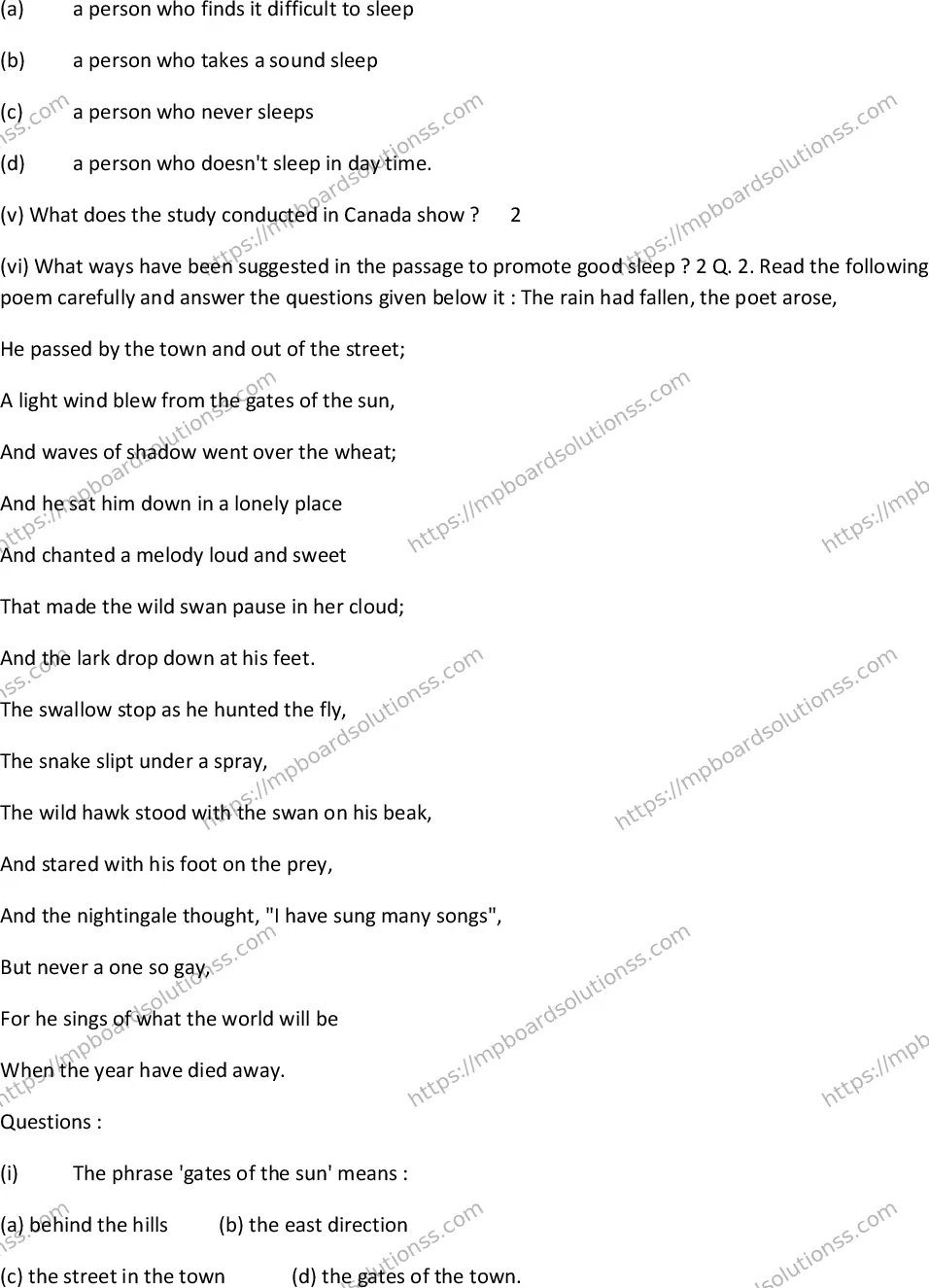 (a) a person who finds it difficult to sleep

(b) a person who takes a sound sleep

(c) a person who never sleeps

(d) a person who doesn't sleep in day time.

(v) What does the study conducted in Canada show ? 2

(vi) What ways have been suggested in the passage to promote good sleep ? 2 Q. 2. Read the following poem carefully and answer the questions given below it : The rain had fallen, the poet arose,

He passed by the town and out of the street;

A light wind blew from the gates of the sun,

And waves of shadow went over the wheat;

And he sat him down in a lonely place

And chanted a melody loud and sweet

That made the wild swan pause in her cloud;

And the lark drop down at his feet.

The swallow stop as he hunted the fly,

The snake slipt under a spray,

The wild hawk stood with the swan on his beak,

And stared with his foot on the prey,

And the nightingale thought, "I have sung many songs",

But never a one so gay,

For he sings of what the world will be

When the year have died away.

Questions :

(i) The phrase 'gates of the sun' means :

(a) behind the hills (b) the east direction

(c) the street in the town (d) the gates of the town.

https://mpboardsolutionss.com